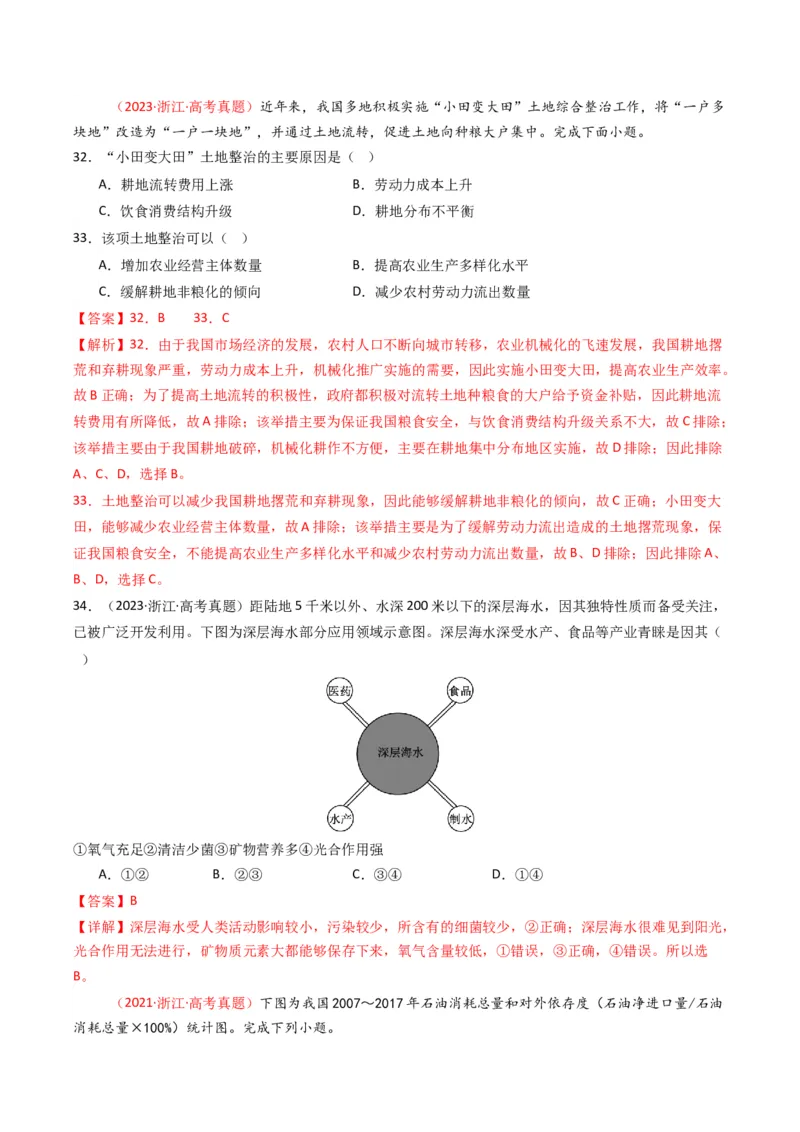 （2023·浙江·高考真题）近年来，我国多地积极实施“小田变大田”土地综合整治工作，将“一户多块地”改造为“一户一块地”，并通过土地流转，促进土地向种粮大户集中。完成下面小题。

32．“小田变大田”土地整治的主要原因是（　）

A．耕地流转费用上涨　　B．劳动力成本上升

C．饮食消费结构升级　　D．耕地分布不平衡

33．该项土地整治可以（　）

A．增加农业经营主体数量　　B．提高农业生产多样化水平

C．缓解耕地非粮化的倾向　　D．减少农村劳动力流出数量

【答案】32．B　33．C

【解析】32．由于我国市场经济的发展，农村人口不断向城市转移，农业机械化的飞速发展，我国耕地撂荒和弃耕现象严重，劳动力成本上升，机械化推广实施的需要，因此实施小田变大田，提高农业生产效率。故B正确；为了提高土地流转的积极性，政府都积极对流转土地种粮食的大户给予资金补贴，因此耕地流转费用有所降低，故A排除；该举措主要为保证我国粮食安全，与饮食消费结构升级关系不大，故C排除；该举措主要由于我国耕地破碎，机械化耕作不方便，主要在耕地集中分布地区实施，故D排除；因此排除A、C、D，选择B。

33．土地整治可以减少我国耕地撂荒和弃耕现象，因此能够缓解耕地非粮化的倾向，故C正确；小田变大田，能够减少农业经营主体数量，故A排除；该举措主要是为了缓解劳动力流出造成的土地撂荒现象，保证我国粮食安全，不能提高农业生产多样化水平和减少农村劳动力流出数量，故B、D排除；因此排除A、B、D，选择C。

34．（2023·浙江·高考真题）距陆地5千米以外、水深200米以下的深层海水，因其独特性质而备受关注，已被广泛开发利用。下图为深层海水部分应用领域示意图。深层海水深受水产、食品等产业青睐是因其（　）

医药
食品
深层海水
水产
制水

①氧气充足②清洁少菌③矿物营养多④光合作用强

A．①②　　B．②③　　C．③④　　D．①④

【答案】B

【详解】深层海水受人类活动影响较小，污染较少，所含有的细菌较少，②正确；深层海水很难见到阳光，光合作用无法进行，矿物质元素大都能够保存下来，氧气含量较低，①错误，③正确，④错误。所以选B。

（2021·浙江·高考真题）下图为我国2007～2017年石油消耗总量和对外依存度（石油净进口量/石油消耗总量×100%）统计图。完成下列小题。